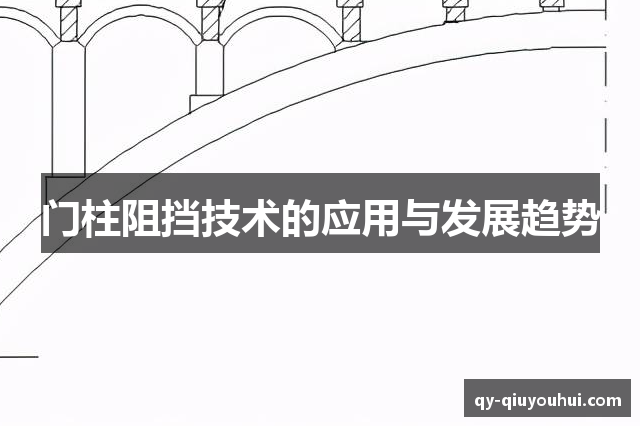 门柱阻挡技术的应用与发展趋势

qy-qiuyouhui.com